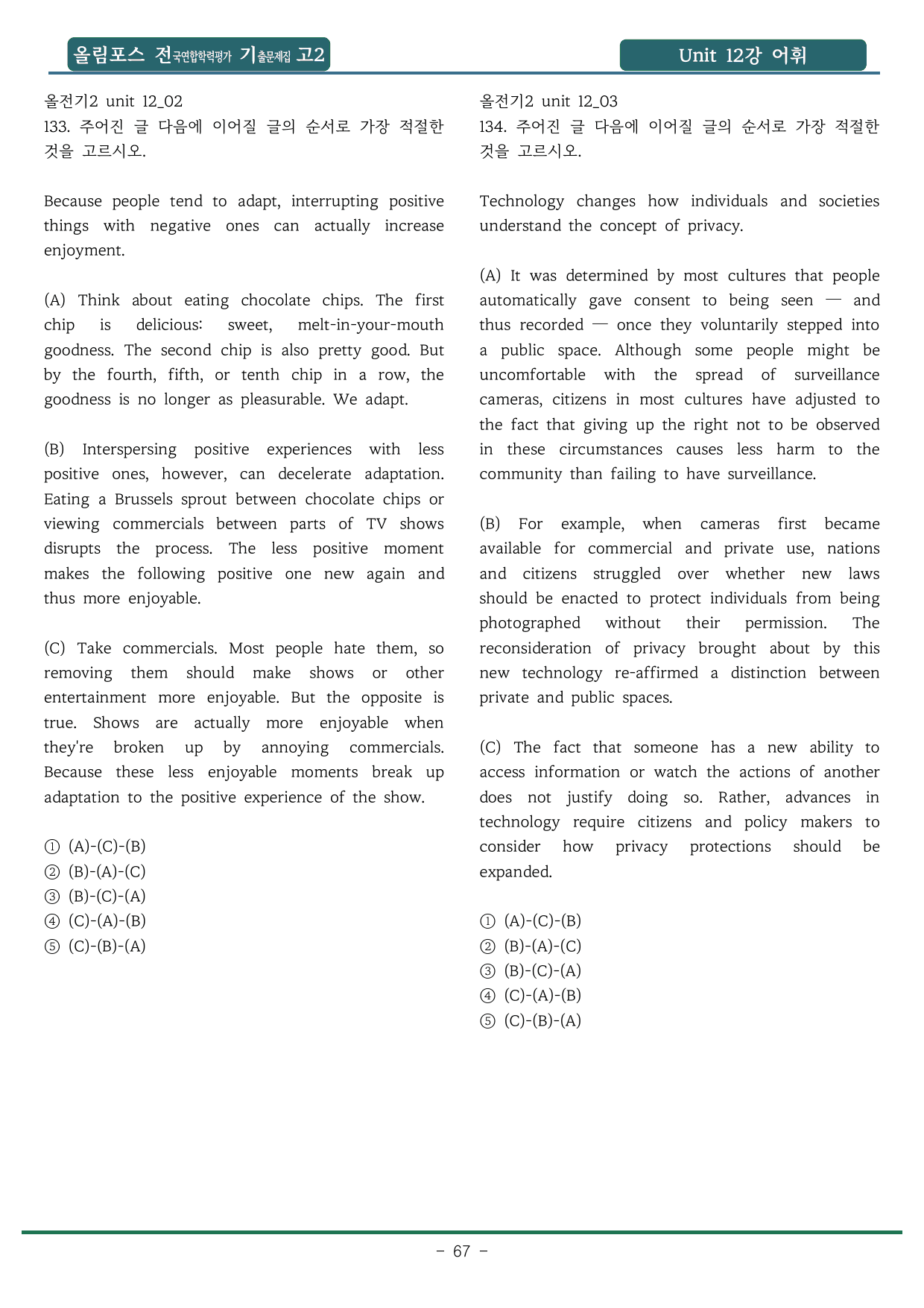 올림포스 전국연합학력평가 기출문제집 고2

Unit 12강 어휘

올전기2 unit 12_02
133. 주어진 글 다음에 이어질 글의 순서로 가장 적절한 것을 고르시오.

Because people tend to adapt, interrupting positive things with negative ones can actually increase enjoyment.

(A) Think about eating chocolate chips. The first chip is delicious: sweet, melt-in-your-mouth goodness. The second chip is also pretty good. But by the fourth, fifth, or tenth chip in a row, the goodness is no longer as pleasurable. We adapt.

(B) Interspersing positive experiences with less positive ones, however, can decelerate adaptation. Eating a Brussels sprout between chocolate chips or viewing commercials between parts of TV shows disrupts the process. The less positive moment makes the following positive one new again and thus more enjoyable.

(C) Take commercials. Most people hate them, so removing them should make shows or other entertainment more enjoyable. But the opposite is true. Shows are actually more enjoyable when they're broken up by annoying commercials. Because these less enjoyable moments break up adaptation to the positive experience of the show.

① (A)-(C)-(B)
② (B)-(A)-(C)
③ (B)-(C)-(A)
④ (C)-(A)-(B)
⑤ (C)-(B)-(A)

올전기2 unit 12_03
134. 주어진 글 다음에 이어질 글의 순서로 가장 적절한 것을 고르시오.

Technology changes how individuals and societies understand the concept of privacy.

(A) It was determined by most cultures that people automatically gave consent to being seen — and thus recorded — once they voluntarily stepped into a public space. Although some people might be uncomfortable with the spread of surveillance cameras, citizens in most cultures have adjusted to the fact that giving up the right not to be observed in these circumstances causes less harm to the community than failing to have surveillance.

(B) For example, when cameras first became available for commercial and private use, nations and citizens struggled over whether new laws should be enacted to protect individuals from being photographed without their permission. The reconsideration of privacy brought about by this new technology re-affirmed a distinction between private and public spaces.

(C) The fact that someone has a new ability to access information or watch the actions of another does not justify doing so. Rather, advances in technology require citizens and policy makers to consider how privacy protections should be expanded.

① (A)-(C)-(B)
② (B)-(A)-(C)
③ (B)-(C)-(A)
④ (C)-(A)-(B)
⑤ (C)-(B)-(A)

- 67 -